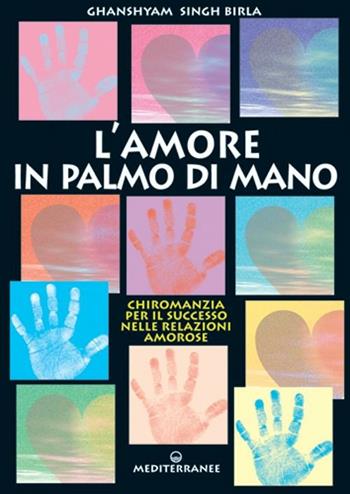 GHANSHYAM SINGH BIRLA

L'AMORE IN PALMO DI MANO

CHIROMANZIA PER IL SUCCESSO NELLE RELAZIONI AMOROSE

MEDITERRANEE